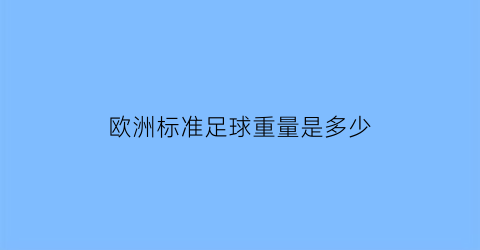 欧洲标准足球重量是多少